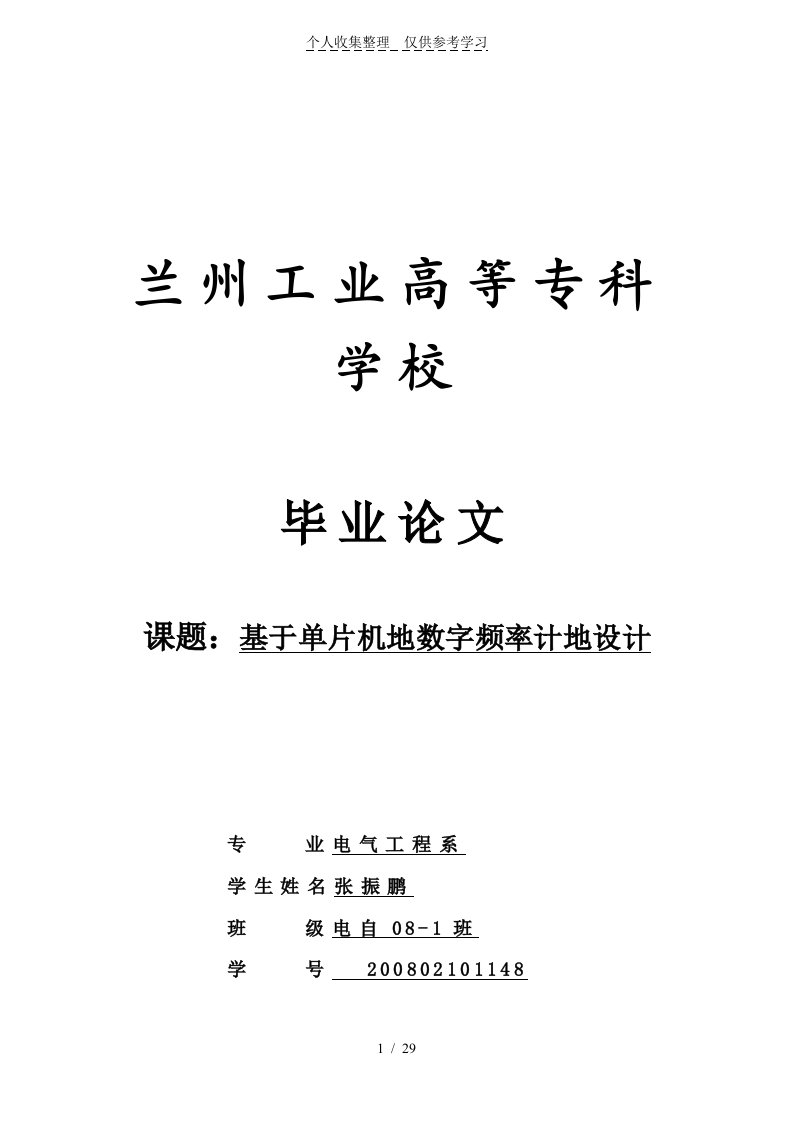 个人收集整理 仅供参考学习

兰州工业高等专科学校

毕业论文

课题：基于单片机地数字频率计地设计

专 业 电气工程系

学生姓名 张振鹏

班 级 电自 08-1 班

学 号 200802101148

1 / 29